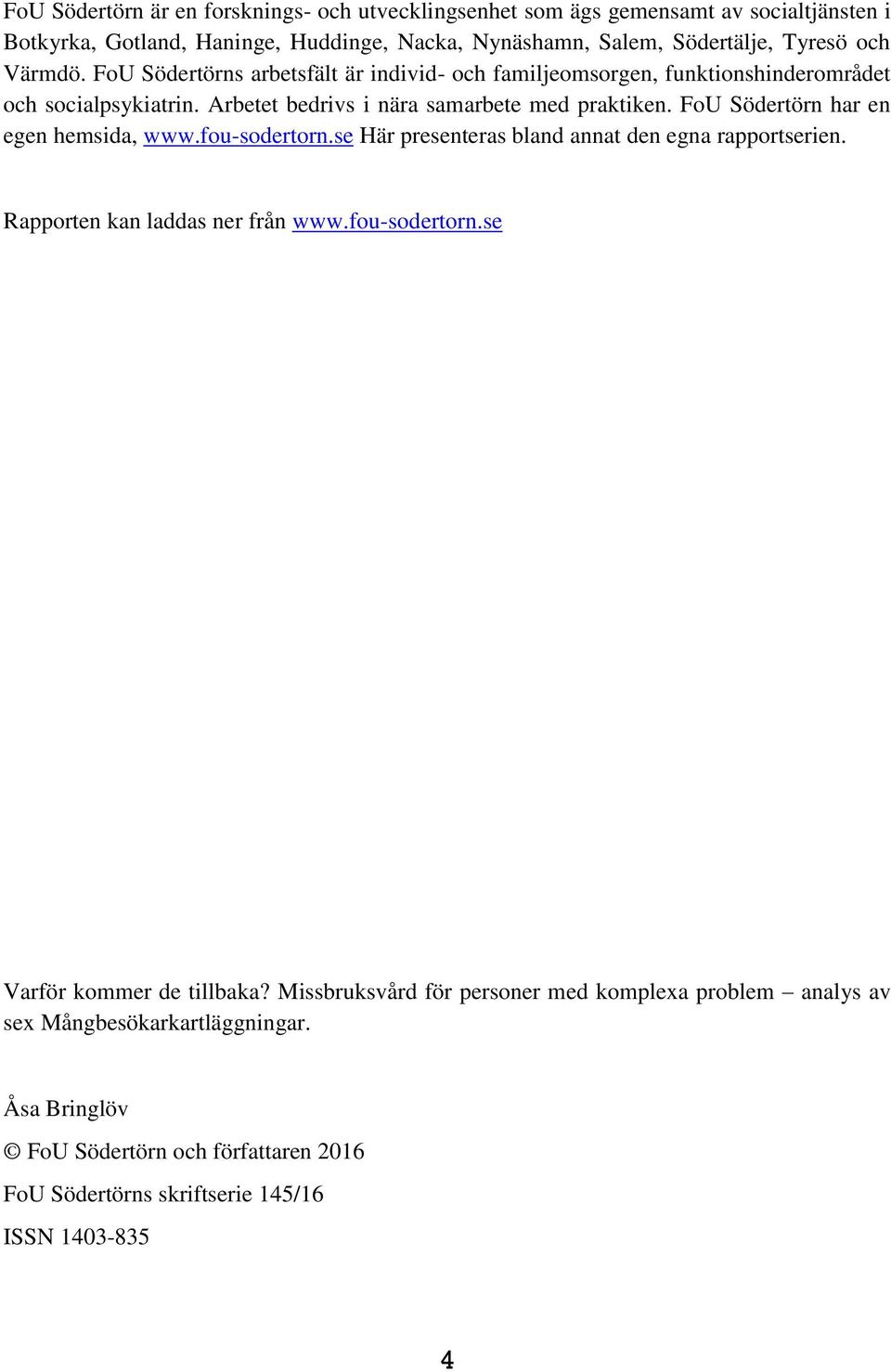 FoU Södertörn är en forsknings- och utvecklingsenhet som ägs gemensamt av socialtjänsten i Botkyrka, Gotland, Haninge, Huddinge, Nacka, Nynäshamn, Salem, Södertälje, Tyresö och Värmdö. FoU Södertörns arbetsfält är individ- och familjeomsorgen, funktionshinderområdet och socialpsykiatrin. Arbetet bedrivs i nära samarbete med praktiken. FoU Södertörn har en egen hemsida, www.fou-sodertorn.se Här presenteras bland annat den egna rapportserien.

Rapporten kan laddas ner från www.fou-sodertorn.se

Varför kommer de tillbaka? Missbruksvård för personer med komplexa problem – analys av sex Mångbesökarkartläggningar.

Åsa Bringlöv

© FoU Södertörn och författaren 2016

FoU Södertörns skriftserie 145/16

ISSN 1403-835

4